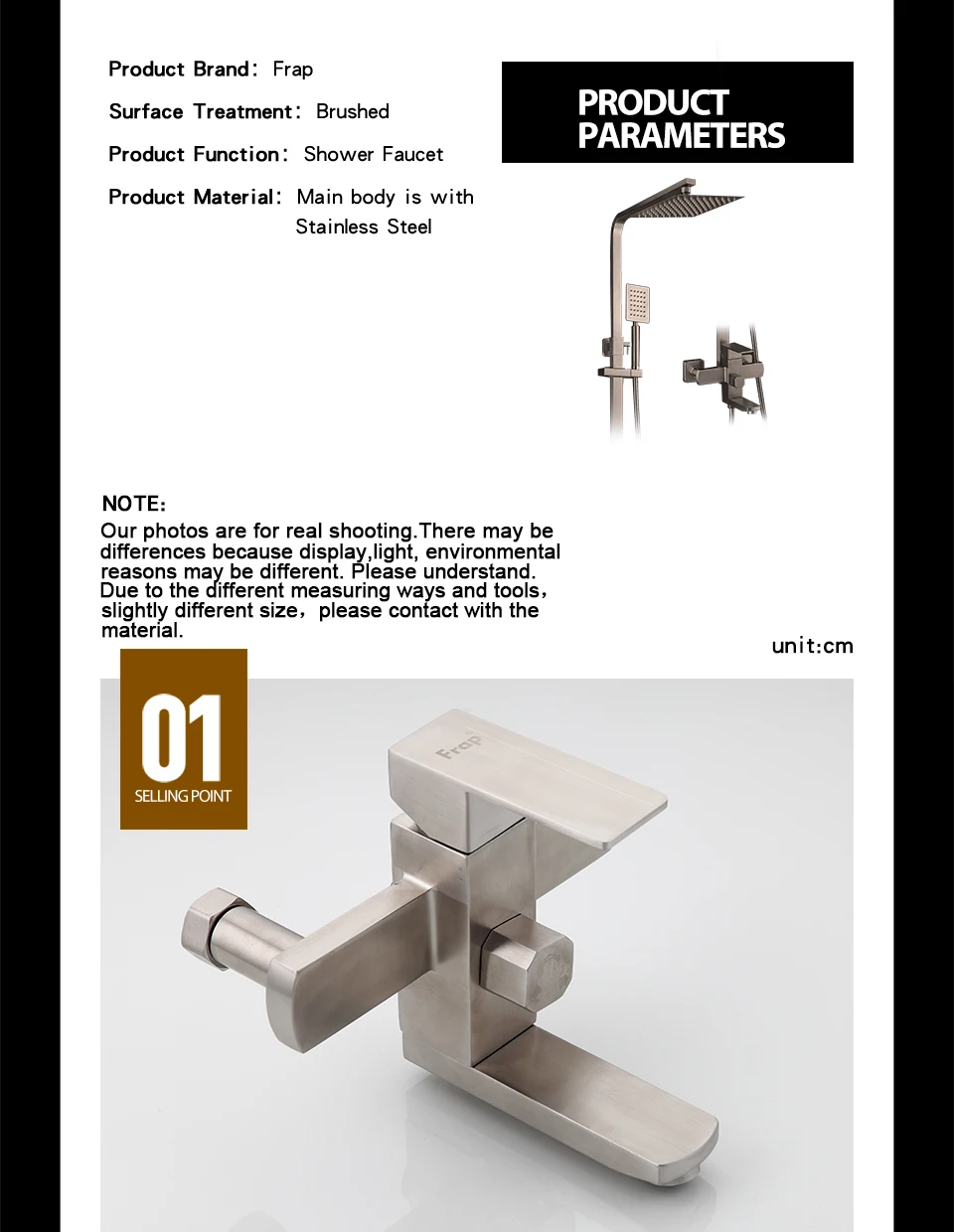 Product Brand: Frap

Surface Treatment: Brushed

Product Function: Shower Faucet

Product Material: Main body is with Stainless Steel

PRODUCT PARAMETERS

NOTE:
Our photos are for real shooting.There may be differences because display,light, environmental reasons may be different. Please understand. Due to the different measuring ways and tools, slightly different size, please contact with the material.

unit:cm

01
SELLING POINT

Frap